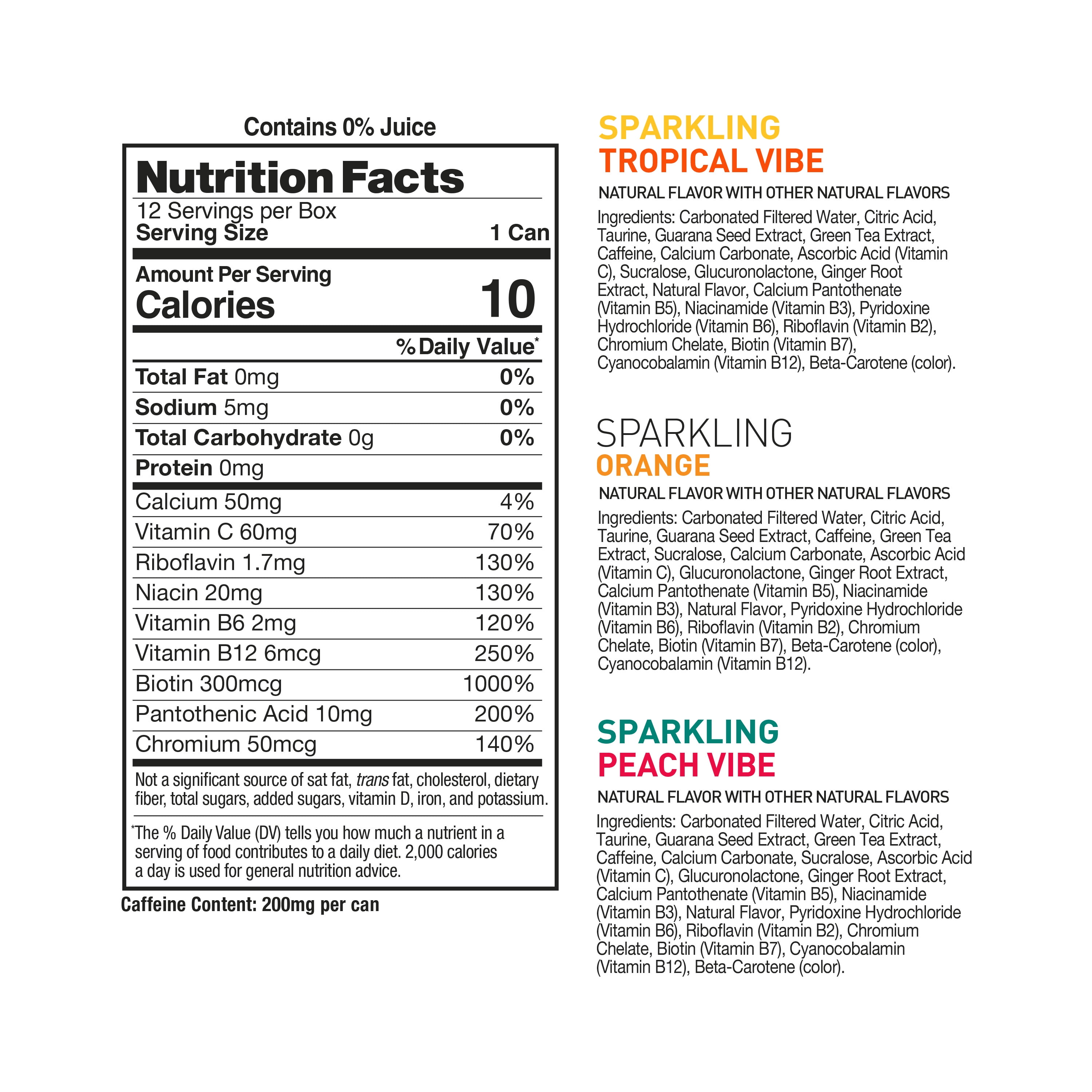 Contains 0% Juice

Nutrition Facts

12 Servings per Box
Serving Size 1 Can

Amount Per Serving
Calories 10

% Daily Value*

| | |
|---|---|
| Total Fat 0mg | 0% |
| Sodium 5mg | 0% |
| Total Carbohydrate 0g | 0% |
| Protein 0mg | |
| Calcium 50mg | 4% |
| Vitamin C 60mg | 70% |
| Riboflavin 1.7mg | 130% |
| Niacin 20mg | 130% |
| Vitamin B6 2mg | 120% |
| Vitamin B12 6mcg | 250% |
| Biotin 300mcg | 1000% |
| Pantothenic Acid 10mg | 200% |
| Chromium 50mcg | 140% |

Not a significant source of sat fat, trans fat, cholesterol, dietary fiber, total sugars, added sugars, vitamin D, iron, and potassium.

*The % Daily Value (DV) tells you how much a nutrient in a serving of food contributes to a daily diet. 2,000 calories a day is used for general nutrition advice.

Caffeine Content: 200mg per can

SPARKLING
TROPICAL VIBE
NATURAL FLAVOR WITH OTHER NATURAL FLAVORS
Ingredients: Carbonated Filtered Water, Citric Acid, Taurine, Guarana Seed Extract, Green Tea Extract, Caffeine, Calcium Carbonate, Ascorbic Acid (Vitamin C), Sucralose, Glucuronolactone, Ginger Root Extract, Natural Flavor, Calcium Pantothenate (Vitamin B5), Niacinamide (Vitamin B3), Pyridoxine Hydrochloride (Vitamin B6), Riboflavin (Vitamin B2), Chromium Chelate, Biotin (Vitamin B7), Cyanocobalamin (Vitamin B12), Beta-Carotene (color).

SPARKLING
ORANGE
NATURAL FLAVOR WITH OTHER NATURAL FLAVORS
Ingredients: Carbonated Filtered Water, Citric Acid, Taurine, Guarana Seed Extract, Caffeine, Green Tea Extract, Sucralose, Calcium Carbonate, Ascorbic Acid (Vitamin C), Glucuronolactone, Ginger Root Extract, Calcium Pantothenate (Vitamin B5), Niacinamide (Vitamin B3), Natural Flavor, Pyridoxine Hydrochloride (Vitamin B6), Riboflavin (Vitamin B2), Chromium Chelate, Biotin (Vitamin B7), Beta-Carotene (color), Cyanocobalamin (Vitamin B12).

SPARKLING
PEACH VIBE
NATURAL FLAVOR WITH OTHER NATURAL FLAVORS
Ingredients: Carbonated Filtered Water, Citric Acid, Taurine, Guarana Seed Extract, Green Tea Extract, Caffeine, Calcium Carbonate, Sucralose, Ascorbic Acid (Vitamin C), Glucuronolactone, Ginger Root Extract, Calcium Pantothenate (Vitamin B5), Niacinamide (Vitamin B3), Natural Flavor, Pyridoxine Hydrochloride (Vitamin B6), Riboflavin (Vitamin B2), Chromium Chelate, Biotin (Vitamin B7), Cyanocobalamin (Vitamin B12), Beta-Carotene (color).